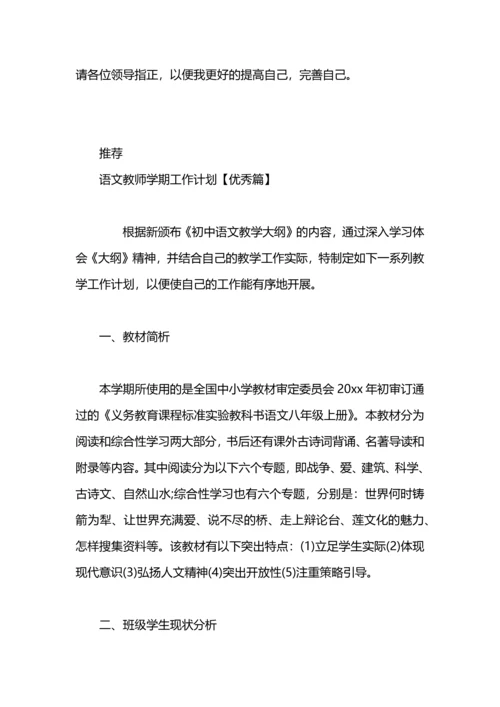 请各位领导指正，以便我更好的提高自己，完善自己。

推荐
语文教师学期工作计划【优秀篇】

根据新颁布《初中语文教学大纲》的内容，通过深入学习体会《大纲》精神，并结合自己的教学工作实际，特制定如下一系列教学工作计划，以便使自己的工作能有序地开展。

一、教材简析

本学期所使用的是全国中小学教材审定委员会 20xx 年初审订通过的《义务教育课程标准实验教科书语文八年级上册》。本教材分为阅读和综合性学习两大部分，书后还有课外古诗词背诵、名著导读和附录等内容。其中阅读分为以下六个专题，即战争、爱、建筑、科学、古诗文、自然山水;综合性学习也有六个专题，分别是：世界何时铸箭为犁、让世界充满爱、说不尽的桥、走上辩论台、莲文化的魅力、怎样搜集资料等。该教材有以下突出特点：(1)立足学生实际(2)体现现代意识(3)弘扬人文精神(4)突出开放性(5)注重策略引导。

二、班级学生现状分析